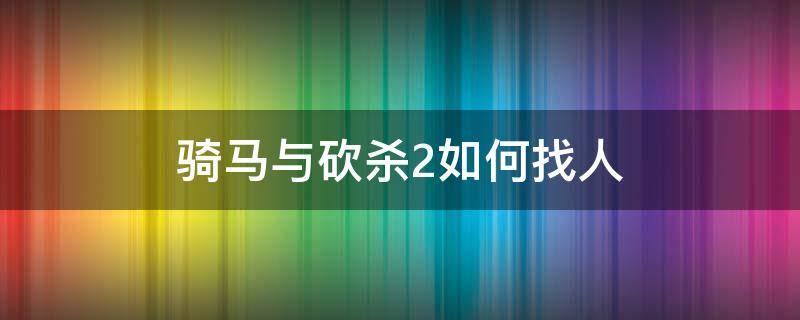 骑马与砍杀2如何找人